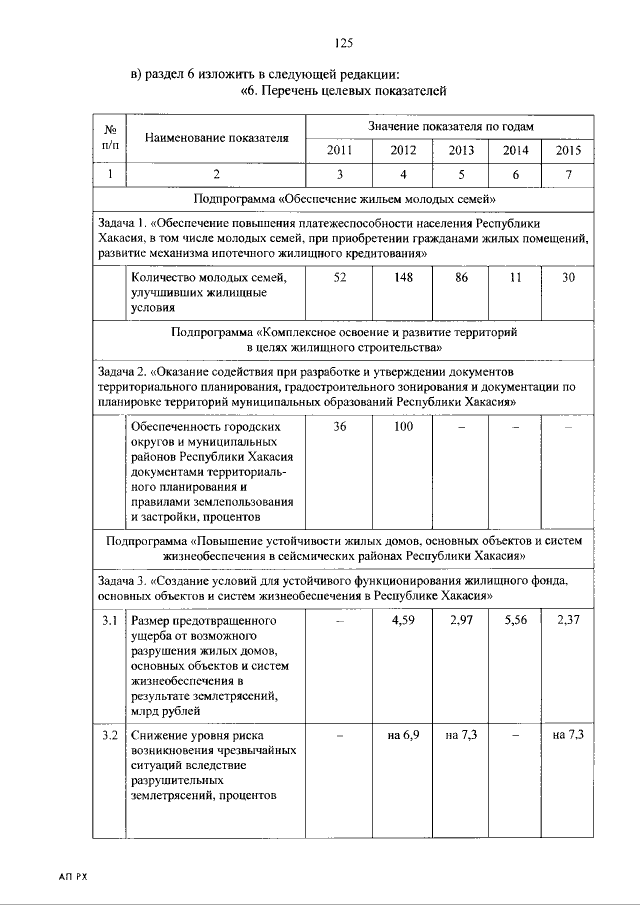 125

в) раздел 6 изложить в следующей редакции:
«6. Перечень целевых показателей

| № п/п | Наименование показателя | Значение показателя по годам | | | | |
|---|---|---|---|---|---|---|
| | | 2011 | 2012 | 2013 | 2014 | 2015 |
| 1 | 2 | 3 | 4 | 5 | 6 | 7 |
| Подпрограмма «Обеспечение жильем молодых семей» | | | | | | |
| Задача 1. «Обеспечение повышения платежеспособности населения Республики Хакасия, в том числе молодых семей, при приобретении гражданами жилых помещений, развитие механизма ипотечного жилищного кредитования» | | | | | | |
| | Количество молодых семей, улучшивших жилищные условия | 52 | 148 | 86 | 11 | 30 |
| Подпрограмма «Комплексное освоение и развитие территорий в целях жилищного строительства» | | | | | | |
| Задача 2. «Оказание содействия при разработке и утверждении документов территориального планирования, градостроительного зонирования и документации по планировке территорий муниципальных образований Республики Хакасия» | | | | | | |
| | Обеспеченность городских округов и муниципальных районов Республики Хакасия документами территориального планирования и правилами землепользования и застройки, процентов | 36 | 100 | – | – | – |
| Подпрограмма «Повышение устойчивости жилых домов, основных объектов и систем жизнеобеспечения в сейсмических районах Республики Хакасия» | | | | | | |
| Задача 3. «Создание условий для устойчивого функционирования жилищного фонда, основных объектов и систем жизнеобеспечения в Республике Хакасия» | | | | | | |
| 3.1 | Размер предотвращенного ущерба от возможного разрушения жилых домов, основных объектов и систем жизнеобеспечения в результате землетрясений, млрд рублей | – | 4,59 | 2,97 | 5,56 | 2,37 |
| 3.2 | Снижение уровня риска возникновения чрезвычайных ситуаций вследствие разрушительных землетрясений, процентов | – | на 6,9 | на 7,3 | – | на 7,3 |

АП РХ